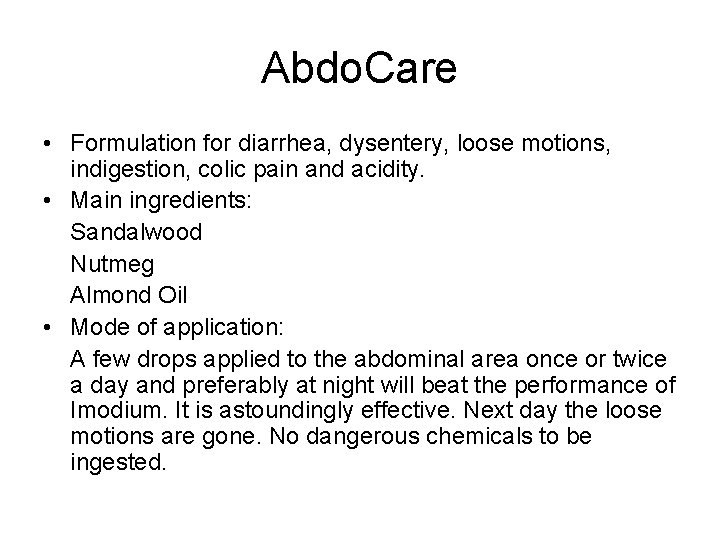 AbdoCare

• Formulation for diarrhea, dysentery, loose motions, indigestion, colic pain and acidity.

• Main ingredients:

Sandalwood

Nutmeg

Almond Oil

• Mode of application:

A few drops applied to the abdominal area once or twice a day and preferably at night will beat the performance of Imodium. It is astoundingly effective. Next day the loose motions are gone. No dangerous chemicals to be ingested.